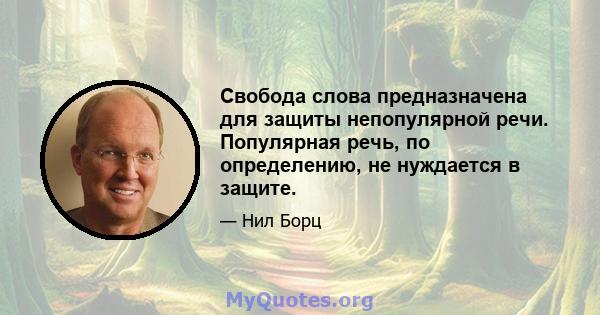 Свобода слова предназначена для защиты непопулярной речи. Популярная речь, по определению, не нуждается в защите.

— Нил Борц

MyQuotes.org